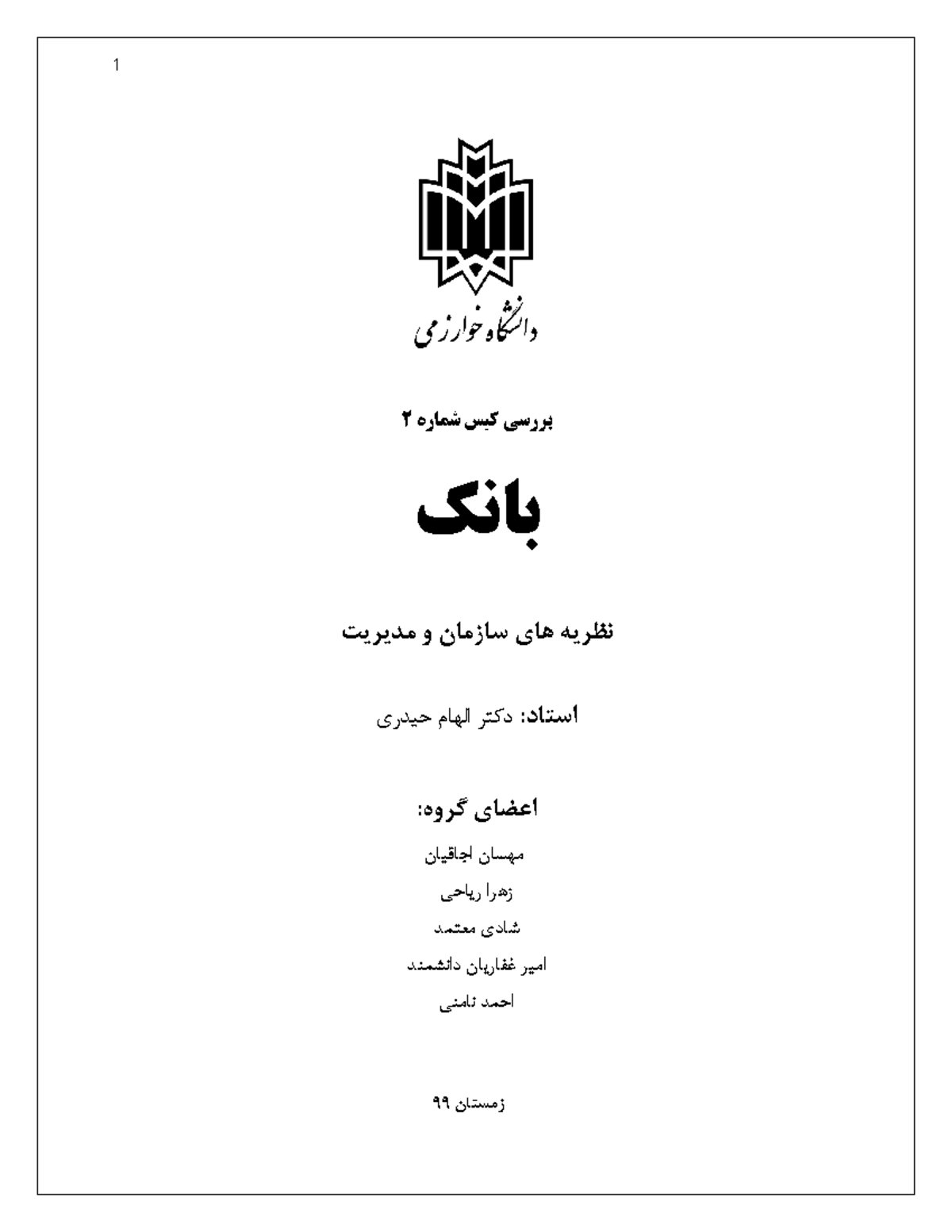 1

دانشگاه خوارزمی

بررسی کیس شماره ۲

بانک

نظریه های سازمان و مدیریت

استاد: دکتر الهام حیدری

اعضای گروه:

مهسان اجاقیان

زهرا ریاحی

شادی معتمد

امیر غفاریان دانشمند

احمد ثامنی

زمستان ۹۹